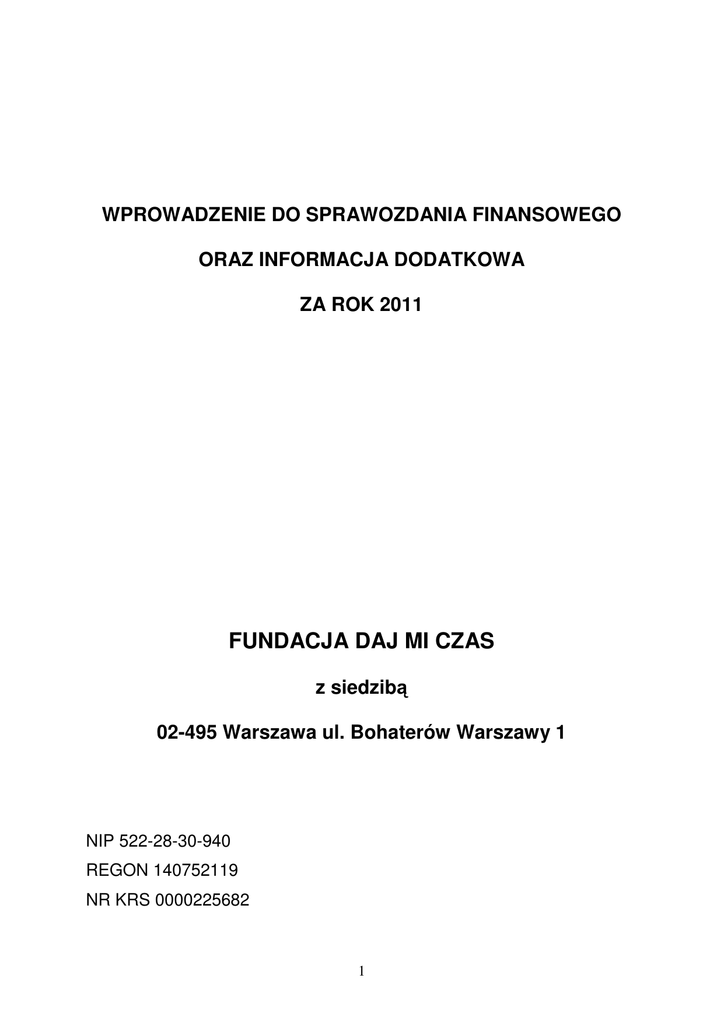 WPROWADZENIE DO SPRAWOZDANIA FINANSOWEGO

ORAZ INFORMACJA DODATKOWA

ZA ROK 2011

FUNDACJA DAJ MI CZAS

z siedzibą

02-495 Warszawa ul. Bohaterów Warszawy 1

NIP 522-28-30-940
REGON 140752119
NR KRS 0000225682

1